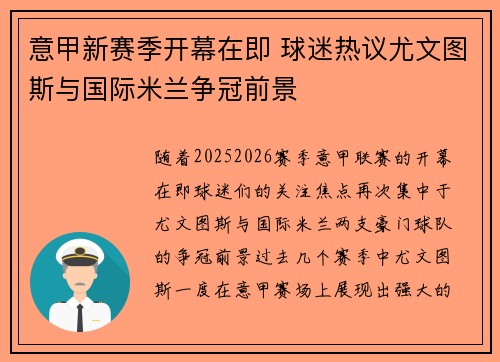 意甲新赛季开幕在即 球迷热议尤文图斯与国际米兰争冠前景

随着20252026赛季意甲联赛的开幕在即球迷们的关注焦点再次集中于尤文图斯与国际米兰两支豪门球队的争冠前景过去几个赛季中尤文图斯一度在意甲赛场上展现出强大的